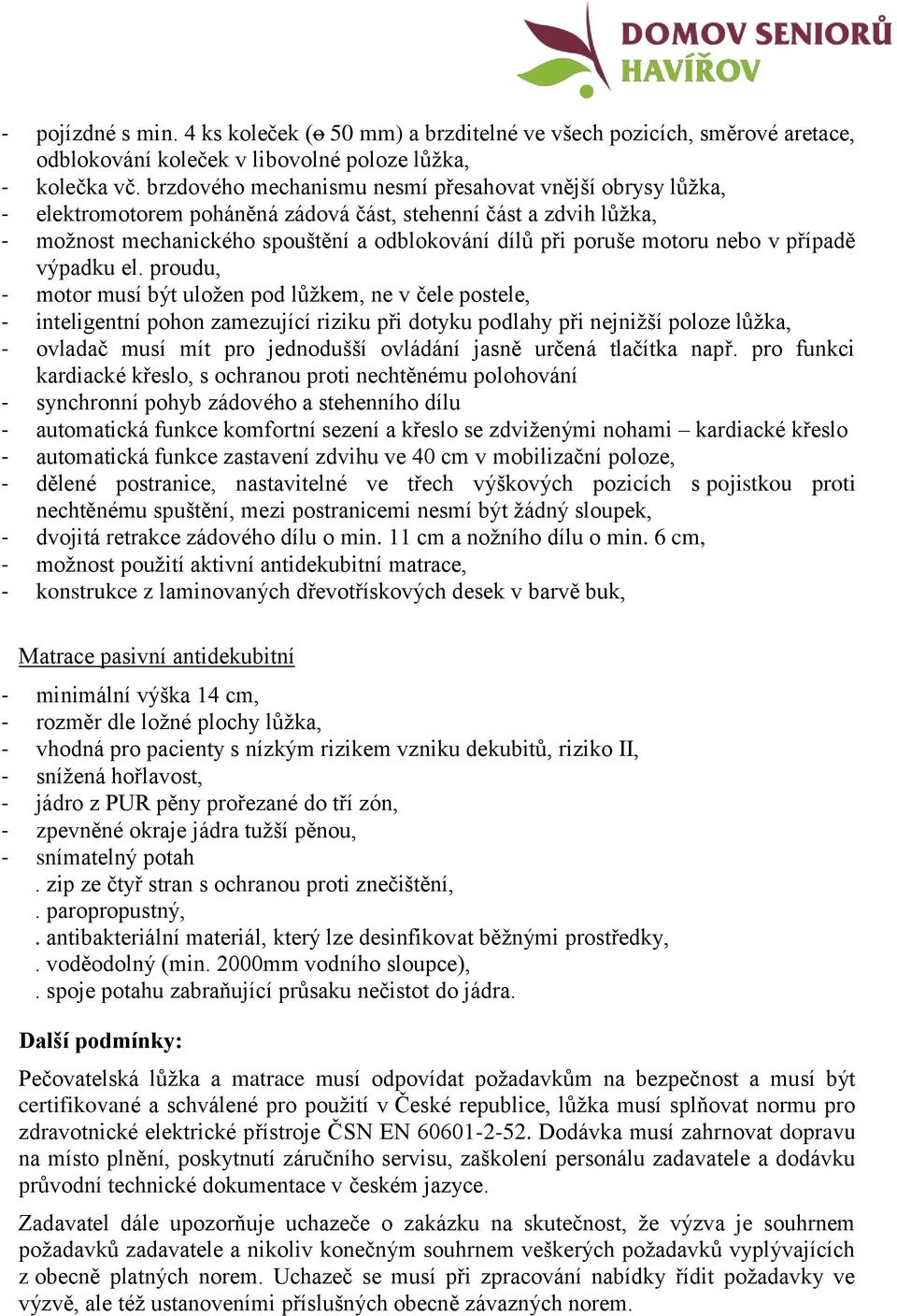 DOMOV SENIORŮ
HAVÍŘOV

- pojízdné s min. 4 ks koleček (ø 50 mm) a brzditelné ve všech pozicích, směrové aretace, odblokování koleček v libovolné poloze lůžka,
- kolečka vč. brzdového mechanismu nesmí přesahovat vnější obrysy lůžka,
- elektromotorem poháněná zádová část, stehenní část a zdvih lůžka,
- možnost mechanického spouštění a odblokování dílů při poruše motoru nebo v případě výpadku el. proudu,
- motor musí být uložen pod lůžkem, ne v čele postele,
- inteligentní pohon zamezující riziku při dotyku podlahy při nejnižší poloze lůžka,
- ovladač musí mít pro jednodušší ovládání jasně určená tlačítka např. pro funkci kardiacké křeslo, s ochranou proti nechtěnému polohování
- synchronní pohyb zádového a stehenního dílu
- automatická funkce komfortní sezení a křeslo se zdviženými nohami – kardiacké křeslo
- automatická funkce zastavení zdvihu ve 40 cm v mobilizační poloze,
- dělené postranice, nastavitelné ve třech výškových pozicích s pojistkou proti nechtěnému spuštění, mezi postranicemi nesmí být žádný sloupek,
- dvojitá retrakce zádového dílu o min. 11 cm a nožního dílu o min. 6 cm,
- možnost použití aktivní antidekubitní matrace,
- konstrukce z laminovaných dřevotřískových desek v barvě buk,

Matrace pasivní antidekubitní

- minimální výška 14 cm,
- rozměr dle ložné plochy lůžka,
- vhodná pro pacienty s nízkým rizikem vzniku dekubitů, riziko II,
- snížená hořlavost,
- jádro z PUR pěny prořezané do tří zón,
- zpevněné okraje jádra tužší pěnou,
- snímatelný potah
. zip ze čtyř stran s ochranou proti znečištění,
. paropropustný,
. antibakteriální materiál, který lze desinfikovat běžnými prostředky,
. voděodolný (min. 2000mm vodního sloupce),
. spoje potahu zabraňující průsaku nečistot do jádra.

Další podmínky:

Pečovatelská lůžka a matrace musí odpovídat požadavkům na bezpečnost a musí být certifikované a schválené pro použití v České republice, lůžka musí splňovat normu pro zdravotnické elektrické přístroje ČSN EN 60601-2-52. Dodávka musí zahrnovat dopravu na místo plnění, poskytnutí záručního servisu, zaškolení personálu zadavatele a dodávku průvodní technické dokumentace v českém jazyce.

Zadavatel dále upozorňuje uchazeče o zakázku na skutečnost, že výzva je souhrnem požadavků zadavatele a nikoliv konečným souhrnem veškerých požadavků vyplývajících z obecně platných norem. Uchazeč se musí při zpracování nabídky řídit požadavky ve výzvě, ale též ustanoveními příslušných obecně závazných norem.